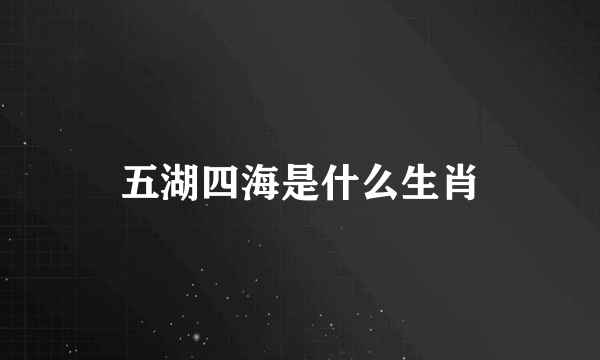 五湖四海是什么生肖